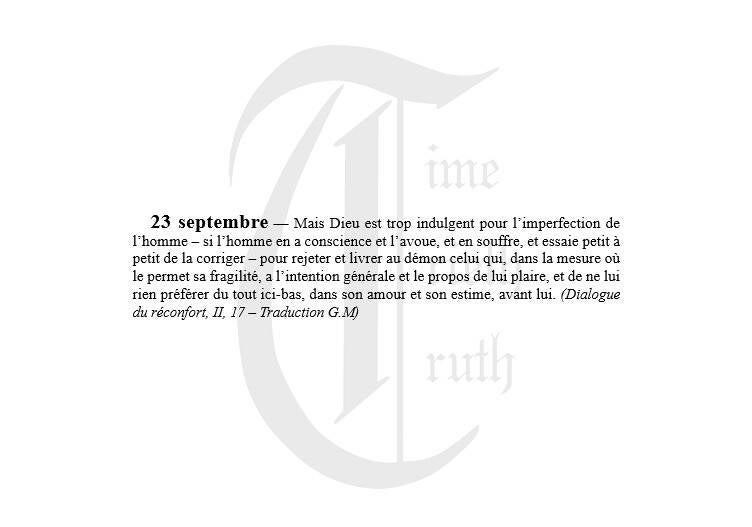 23 septembre — Mais Dieu est trop indulgent pour l'imperfection de l'homme – si l'homme en a conscience et l'avoue, et en souffre, et essaie petit à petit de la corriger – pour rejeter et livrer au démon celui qui, dans la mesure où le permet sa fragilité, a l'intention générale et le propos de lui plaire, et de ne lui rien préférer du tout ici-bas, dans son amour et son estime, avant lui. (Dialogue du réconfort, II, 17 – Traduction G.M)

Time
Truth